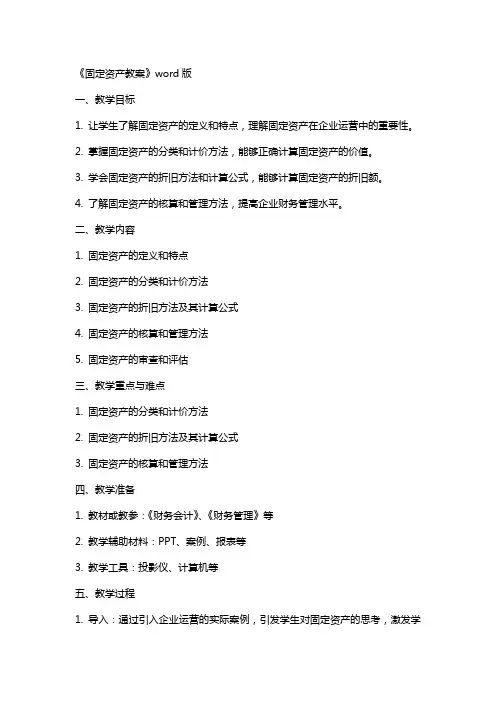 《固定资产教案》word 版

一、教学目标

1. 让学生了解固定资产的定义和特点，理解固定资产在企业运营中的重要性。

2. 掌握固定资产的分类和计价方法，能够正确计算固定资产的价值。

3. 学会固定资产的折旧方法和计算公式，能够计算固定资产的折旧额。

4. 了解固定资产的核算和管理方法，提高企业财务管理水平。

二、教学内容

1. 固定资产的定义和特点

2. 固定资产的分类和计价方法

3. 固定资产的折旧方法及其计算公式

4. 固定资产的核算和管理方法

5. 固定资产的审查和评估

三、教学重点与难点

1. 固定资产的分类和计价方法

2. 固定资产的折旧方法及其计算公式

3. 固定资产的核算和管理方法

四、教学准备

1. 教材或教参：《财务会计》、《财务管理》等

2. 教学辅助材料：PPT、案例、报表等

3. 教学工具：投影仪、计算机等

五、教学过程

1. 导入：通过引入企业运营的实际案例，引发学生对固定资产的思考，激发学